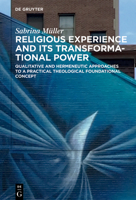 DE GRUYTER

Sabrina Müller

RELIGIOUS EXPERIENCE AND ITS TRANSFORMATIONAL POWER

QUALITATIVE AND HERMENEUTIC APPROACHES TO A PRACTICAL THEOLOGICAL FOUNDATIONAL CONCEPT

DE G